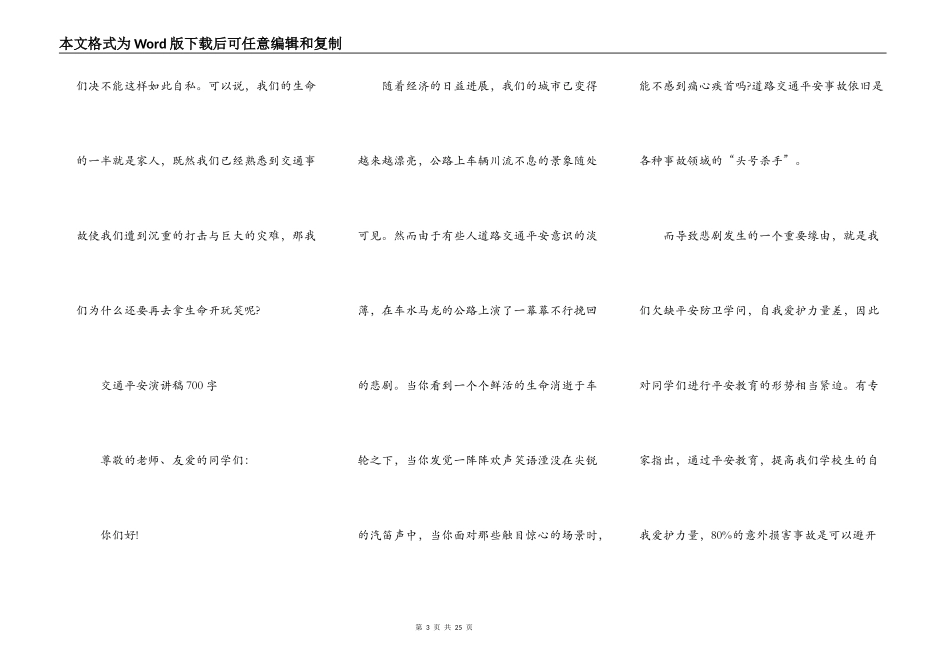 本文格式为Word版下载后可任意编辑和复制

们决不能这样如此自私。可以说，我们的生命的一半就是家人，既然我们已经熟悉到交通事故使我们遭到沉重的打击与巨大的灾难，那我们为什么还要再去拿生命开玩笑呢?

交通平安演讲稿700字

尊敬的老师、友爱的同学们:

你们好!

随着经济的日益进展，我们的城市已变得越来越漂亮，公路上车辆川流不息的景象随处可见。然而由于有些人道路交通平安意识的淡薄，在车水马龙的公路上演了一幕幕不行挽回的悲剧。当你看到一个个鲜活的生命消逝于车轮之下，当你发觉一阵阵欢声笑语湮没在尖锐的汽笛声中，当你面对那些触目惊心的场景时，能不感到痛心疾首吗?道路交通平安事故依旧是各种事故领域的“头号杀手”。

而导致悲剧发生的一个重要缘由，就是我们欠缺平安防卫学问，自我爱护力量差，因此对同学们进行平安教育的形势相当紧迫。有专家指出，通过平安教育，提高我们学校生的自我爱护力量，80%的意外损害事故是可以避开

第 3 页 共 25 页